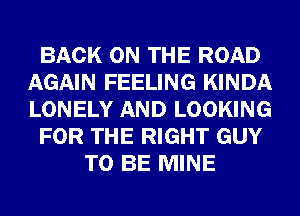 BACK ON THE ROAD AGAIN FEELING KINDA LONELY AND LOOKING FOR THE RIGHT GUY TO BE MINE